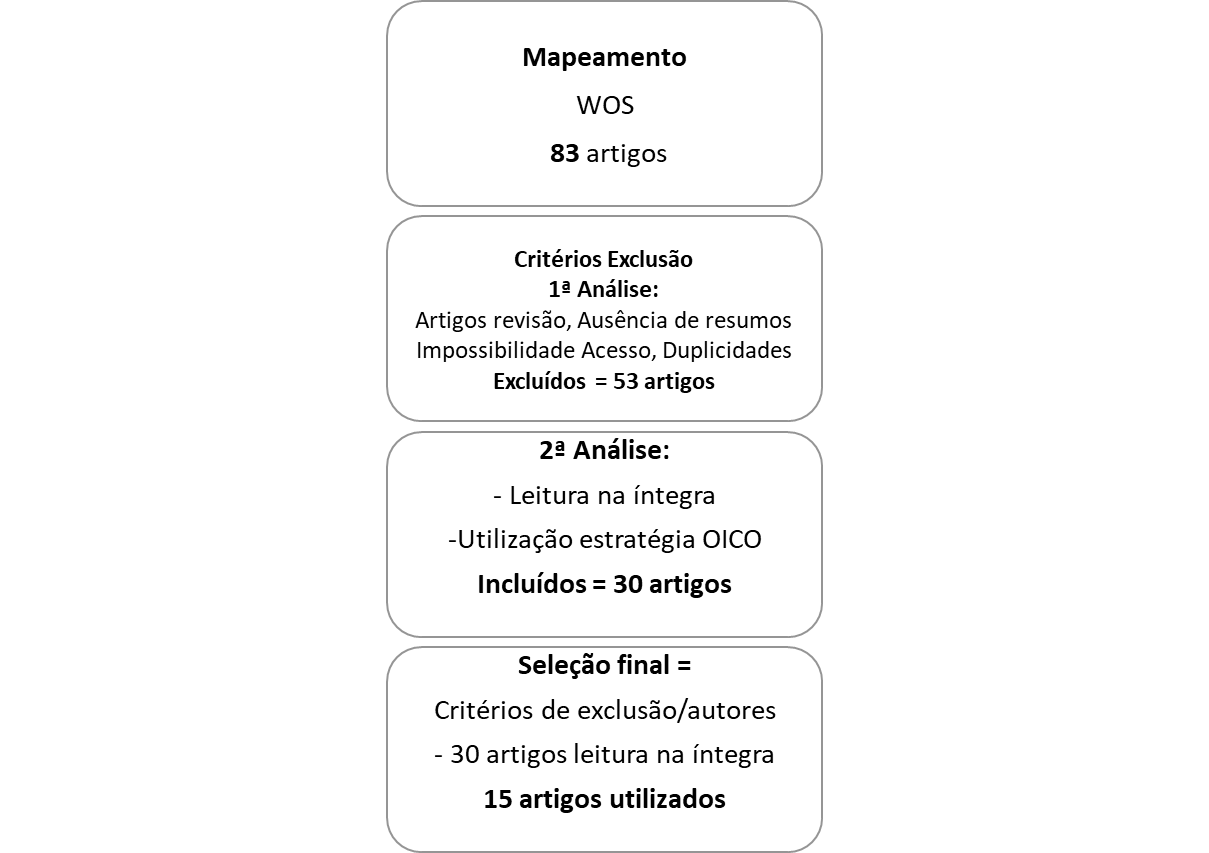 Mapeamento

WOS

83 artigos

Critérios Exclusão
1ª Análise:
Artigos revisão, Ausência de resumos
Impossibilidade Acesso, Duplicidades
Excluídos = 53 artigos

2ª Análise:

- Leitura na íntegra

-Utilização estratégia OICO

Incluídos = 30 artigos

Seleção final =

Critérios de exclusão/autores

- 30 artigos leitura na íntegra

15 artigos utilizados